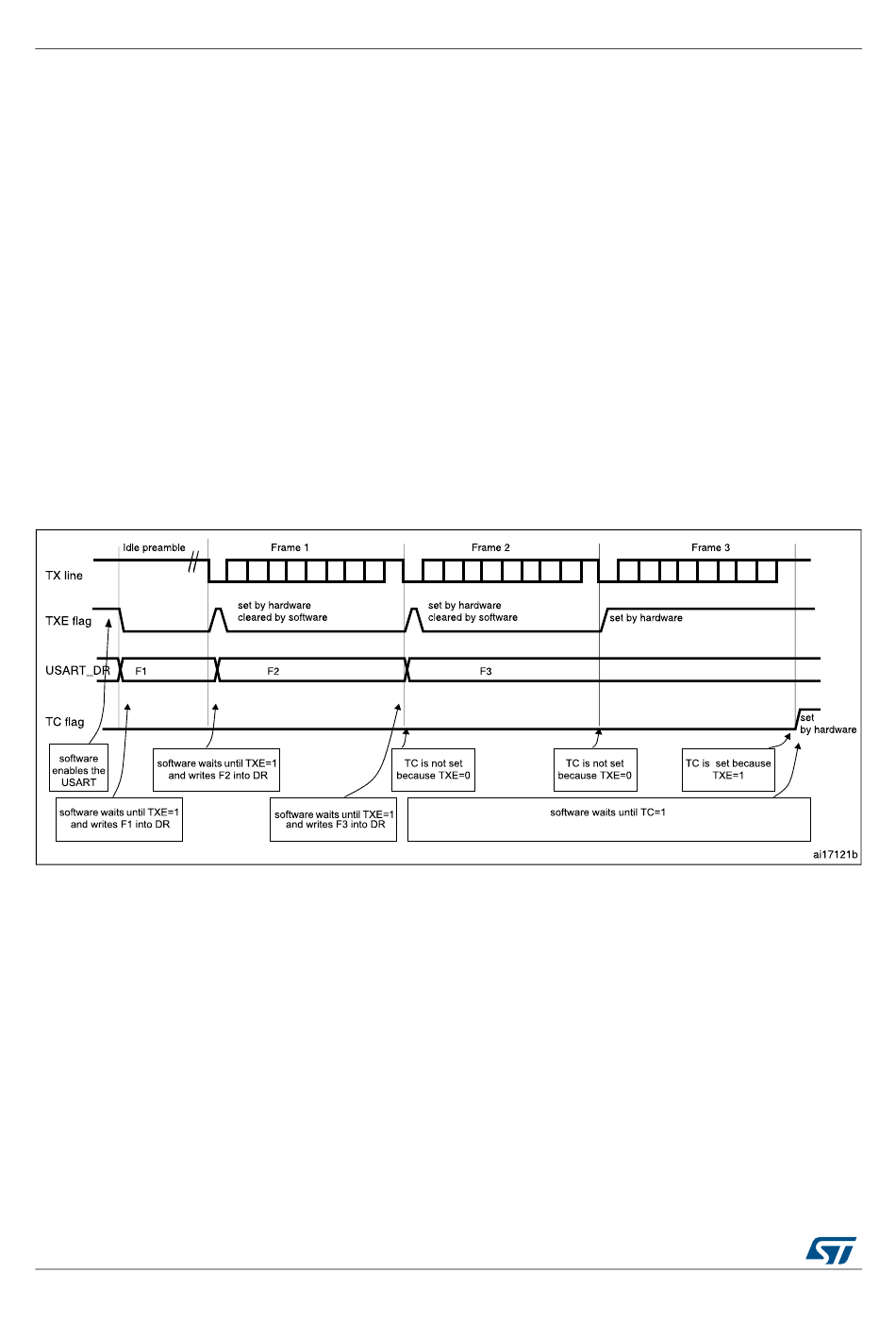 Idle preamble

Frame 1

Frame 2

Frame 3

TX line

TXE flag

set by hardware cleared by software

set by hardware cleared by software

set by hardware

USART_DR

F1

F2

F3

TC flag

set by hardware

software enables the USART

software waits until TXE=1 and writes F2 into DR

TC is not set because TXE=0

TC is not set because TXE=0

TC is set because TXE=1

software waits until TXE=1 and writes F1 into DR

software waits until TXE=1 and writes F3 into DR

software waits until TC=1

ai17121b